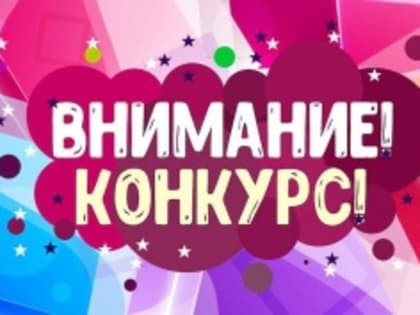 ВНИМАНИЕ!
КОНКУРС!